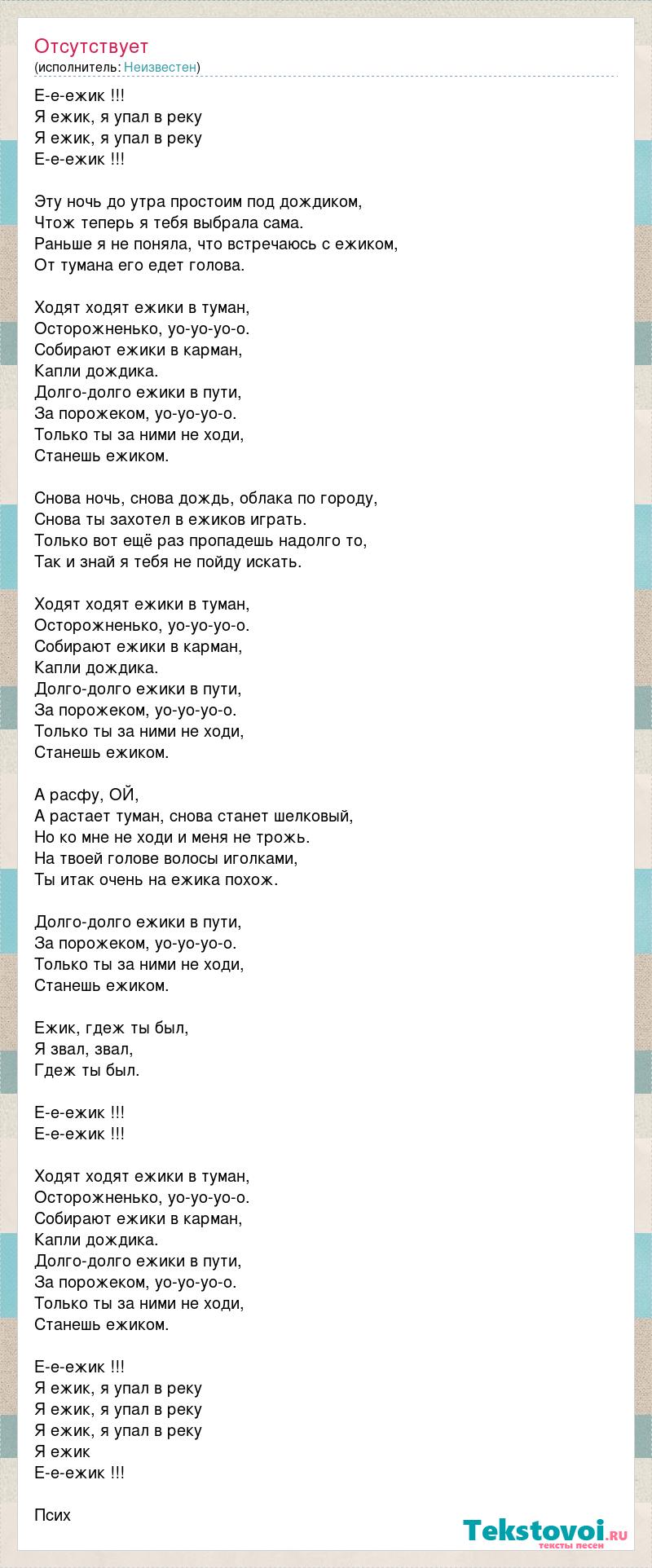 Отсутствует
(исполнитель: Неизвестен)

Е-е-ежик !!!
Я ежик, я упал в реку
Я ежик, я упал в реку
Е-е-ежик !!!

Эту ночь до утра простоим под дождиком,
Чтож теперь я тебя выбрала сама.
Раньше я не поняла, что встречаюсь с ежиком,
От тумана его едет голова.

Ходят ходят ежики в туман,
Осторожненько, уо-уо-уо-о.
Собирают ежики в карман,
Капли дождика.
Долго-долго ежики в пути,
За порожеком, уо-уо-уо-о.
Только ты за ними не ходи,
Станешь ежиком.

Снова ночь, снова дождь, облака по городу,
Снова ты захотел в ежиков играть.
Только вот ещё раз пропадешь надолго то,
Так и знай я тебя не пойду искать.

Ходят ходят ежики в туман,
Осторожненько, уо-уо-уо-о.
Собирают ежики в карман,
Капли дождика.
Долго-долго ежики в пути,
За порожеком, уо-уо-уо-о.
Только ты за ними не ходи,
Станешь ежиком.

А расфу, ОЙ,
А растает туман, снова станет шелковый,
Но ко мне не ходи и меня не трожь.
На твоей голове волосы иголками,
Ты итак очень на ежика похож.

Долго-долго ежики в пути,
За порожеком, уо-уо-уо-о.
Только ты за ними не ходи,
Станешь ежиком.

Ежик, гдеж ты был,
Я звал, звал,
Гдеж ты был.

Е-е-ежик !!!
Е-е-ежик !!!

Ходят ходят ежики в туман,
Осторожненько, уо-уо-уо-о.
Собирают ежики в карман,
Капли дождика.
Долго-долго ежики в пути,
За порожеком, уо-уо-уо-о.
Только ты за ними не ходи,
Станешь ежиком.

Е-е-ежик !!!
Я ежик, я упал в реку
Я ежик, я упал в реку
Я ежик, я упал в реку
Я ежик
Е-е-ежик !!!

Псих

Tekstovoi.ru
тексты песен